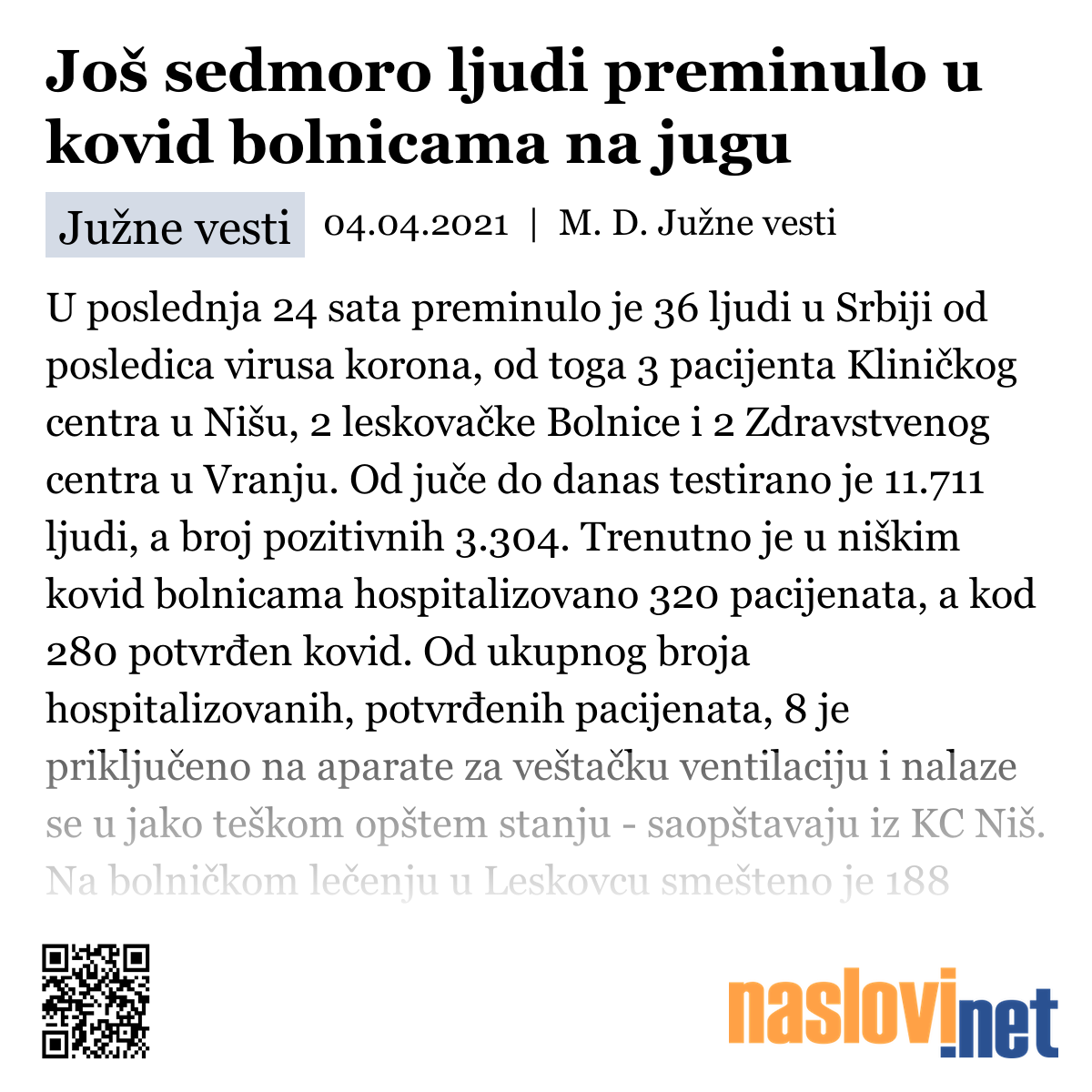 Još sedmoro ljudi preminulo u kovid bolnicama na jugu

Južne vesti 04.04.2021 | M. D. Južne vesti

U poslednja 24 sata preminulo je 36 ljudi u Srbiji od posledica virusa korona, od toga 3 pacijenta Kliničkog centra u Nišu, 2 leskovačke Bolnice i 2 Zdravstvenog centra u Vranju. Od juče do danas testirano je 11.711 ljudi, a broj pozitivnih 3.304. Trenutno je u niškim kovid bolnicama hospitalizovano 320 pacijenata, a kod 280 potvrđen kovid. Od ukupnog broja hospitalizovanih, potvrđenih pacijenata, 8 je priključeno na aparate za veštačku ventilaciju i nalaze se u jako teškom opštem stanju - saopštavaju iz KC Niš. Na bolničkom lečenju u Leskovcu smešteno je 188

naslovi.net